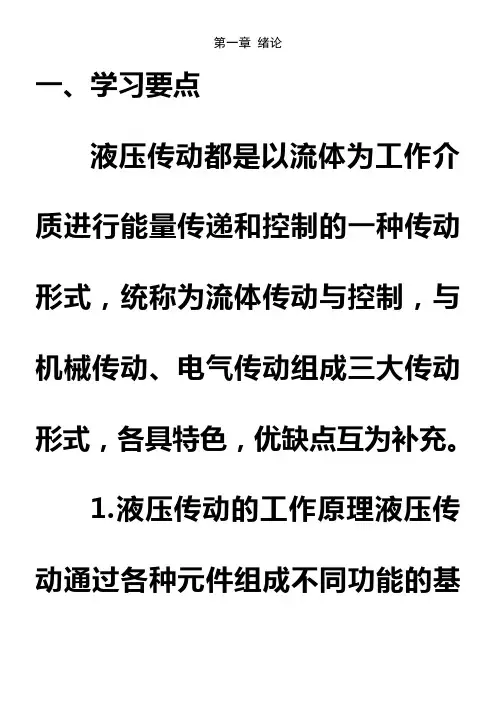 第一章 绪论

一、学习要点

液压传动都是以流体为工作介质进行能量传递和控制的一种传动形式，统称为流体传动与控制，与机械传动、电气传动组成三大传动形式，各具特色，优缺点互为补充。

1.液压传动的工作原理液压传动通过各种元件组成不同功能的基